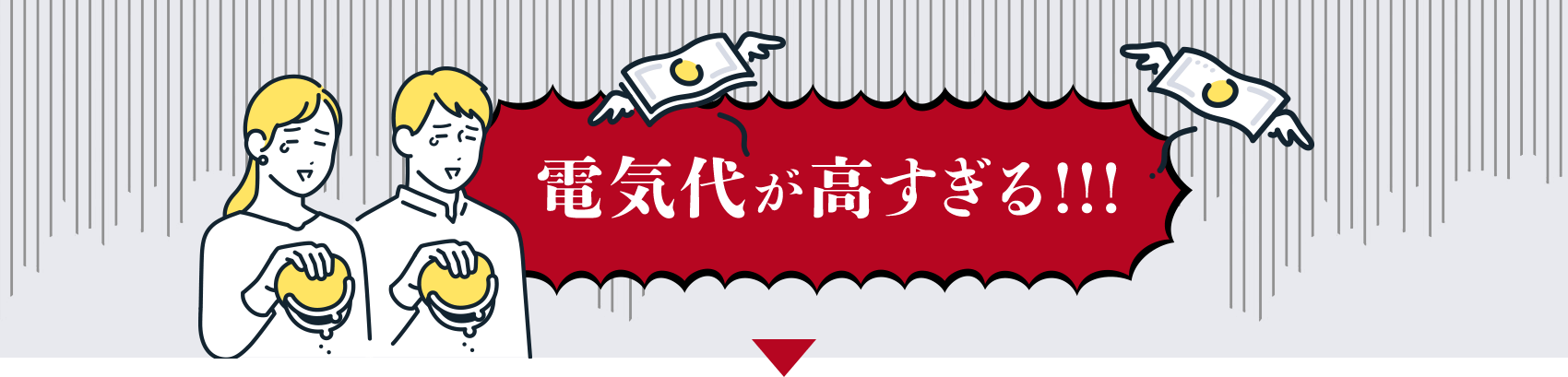 電気代が高すぎる!!!